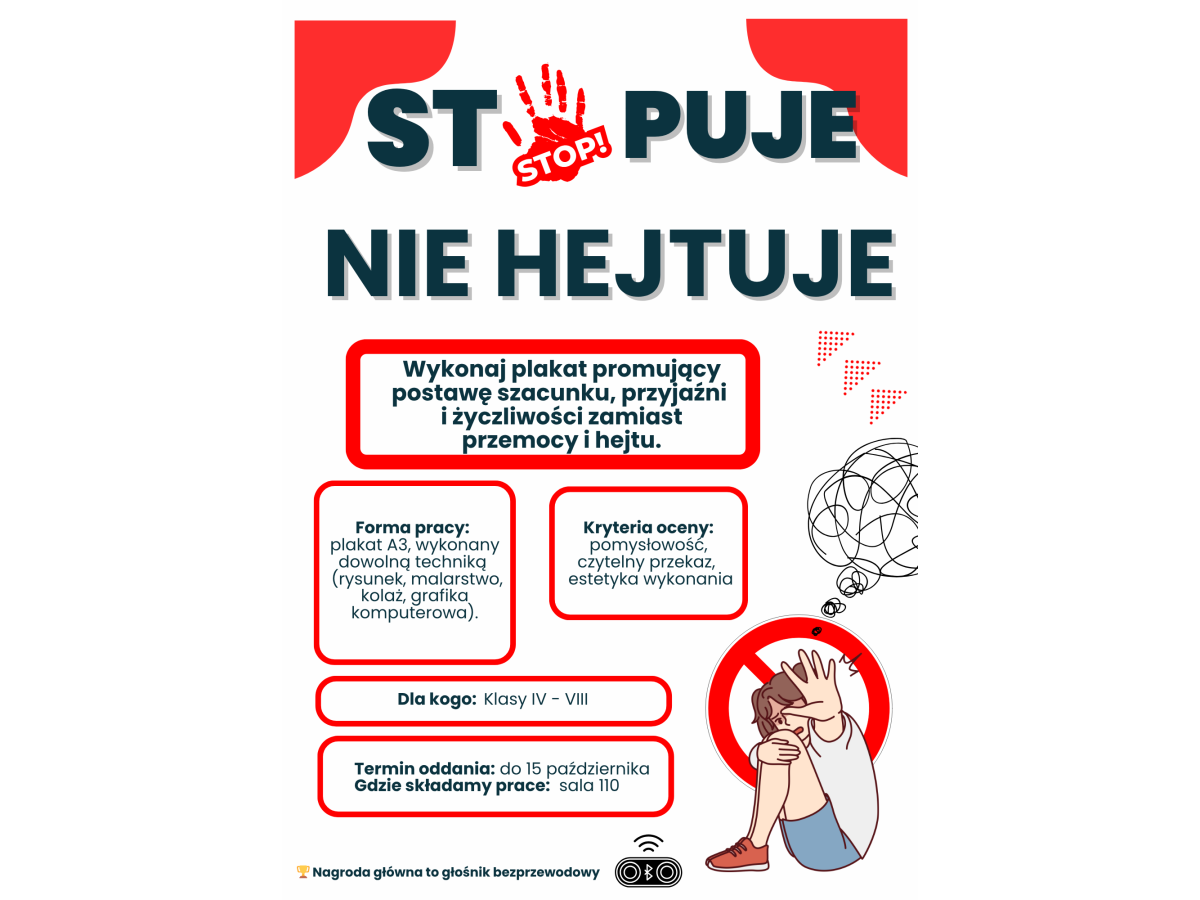 ST STOP! PUJE

NIE HEJTUJE

Wykonaj plakat promujący postawę szacunku, przyjaźni i życzliwości zamiast przemocy i hejtu.

Forma pracy: plakat A3, wykonany dowolną techniką (rysunek, malarstwo, kolaż, grafika komputerowa).

Kryteria oceny: pomysłowość, czytelny przekaz, estetyka wykonania

Dla kogo: Klasy IV - VIII

Termin oddania: do 15 października
Gdzie składamy prace: sala 110

🏆 Nagroda główna to głośnik bezprzewodowy